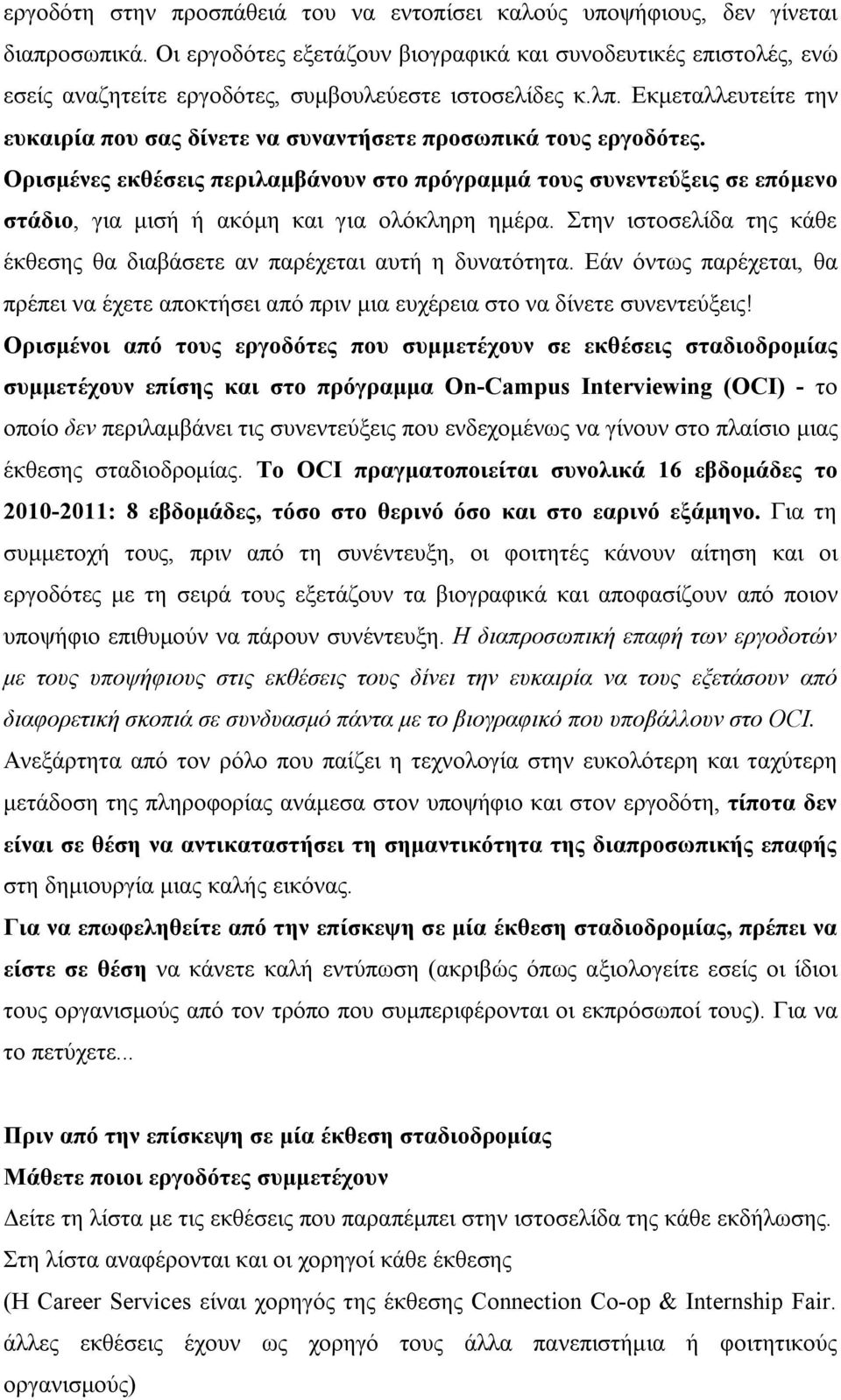 εργοδότη στην προσπάθειά του να εντοπίσει καλούς υποψήφιους, δεν γίνεται διαπροσωπικά. Οι εργοδότες εξετάζουν βιογραφικά και συνοδευτικές επιστολές, ενώ εσείς αναζητείτε εργοδότες, συμβουλεύεστε ιστοσελίδες κ.λπ. Εκμεταλλευτείτε την ευκαιρία που σας δίνετε να συναντήσετε προσωπικά τους εργοδότες. Ορισμένες εκθέσεις περιλαμβάνουν στο πρόγραμμά τους συνεντεύξεις σε επόμενο στάδιο, για μισή ή ακόμη και για ολόκληρη ημέρα. Στην ιστοσελίδα της κάθε έκθεσης θα διαβάσετε αν παρέχεται αυτή η δυνατότητα. Εάν όντως παρέχεται, θα πρέπει να έχετε αποκτήσει από πριν μια ευχέρεια στο να δίνετε συνεντεύξεις! Ορισμένοι από τους εργοδότες που συμμετέχουν σε εκθέσεις σταδιοδρομίας συμμετέχουν επίσης και στο πρόγραμμα On-Campus Interviewing (OCI) - το οποίο δεν περιλαμβάνει τις συνεντεύξεις που ενδεχομένως να γίνουν στο πλαίσιο μιας έκθεσης σταδιοδρομίας. Το OCI πραγματοποιείται συνολικά 16 εβδομάδες το 2010-2011: 8 εβδομάδες, τόσο στο θερινό όσο και στο εαρινό εξάμηνο. Για τη συμμετοχή τους, πριν από τη συνέντευξη, οι φοιτητές κάνουν αίτηση και οι εργοδότες με τη σειρά τους εξετάζουν τα βιογραφικά και αποφασίζουν από ποιον υποψήφιο επιθυμούν να πάρουν συνέντευξη. Η διαπροσωπική επαφή των εργοδοτών με τους υποψήφιους στις εκθέσεις τους δίνει την ευκαιρία να τους εξετάσουν από διαφορετική σκοπιά σε συνδυασμό πάντα με το βιογραφικό που υποβάλλουν στο OCI. Ανεξάρτητα από τον ρόλο που παίζει η τεχνολογία στην ευκολότερη και ταχύτερη μετάδοση της πληροφορίας ανάμεσα στον υποψήφιο και στον εργοδότη, τίποτα δεν είναι σε θέση να αντικαταστήσει τη σημαντικότητα της διαπροσωπικής επαφής στη δημιουργία μιας καλής εικόνας.

Για να επωφεληθείτε από την επίσκεψη σε μία έκθεση σταδιοδρομίας, πρέπει να είστε σε θέση να κάνετε καλή εντύπωση (ακριβώς όπως αξιολογείτε εσείς οι ίδιοι τους οργανισμούς από τον τρόπο που συμπεριφέρονται οι εκπρόσωποί τους). Για να το πετύχετε...

Πριν από την επίσκεψη σε μία έκθεση σταδιοδρομίας

Μάθετε ποιοι εργοδότες συμμετέχουν

Δείτε τη λίστα με τις εκθέσεις που παραπέμπει στην ιστοσελίδα της κάθε εκδήλωσης.

Στη λίστα αναφέρονται και οι χορηγοί κάθε έκθεσης

(Η Career Services είναι χορηγός της έκθεσης Connection Co-op & Internship Fair. άλλες εκθέσεις έχουν ως χορηγό τους άλλα πανεπιστήμια ή φοιτητικούς οργανισμούς)